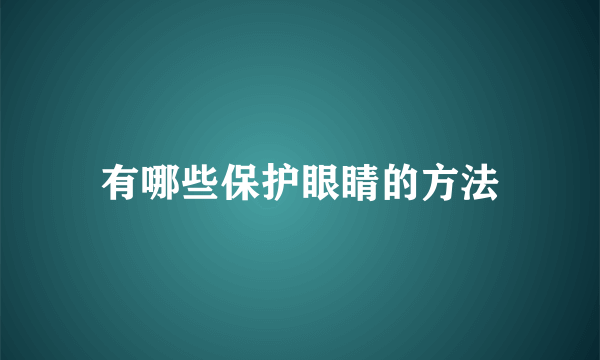 有哪些保护眼睛的方法